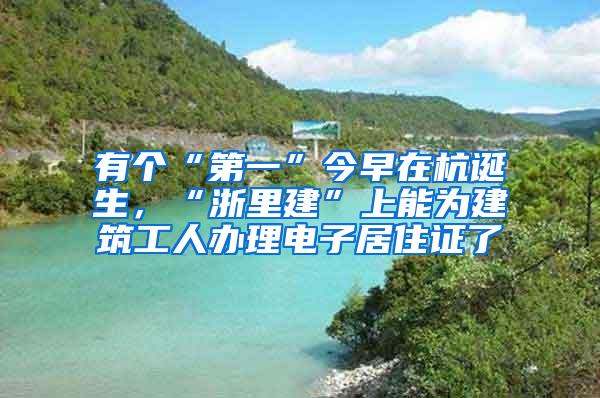 有个“第一”今早在杭诞生，“浙里建”上能为建筑工人办理电子居住证了